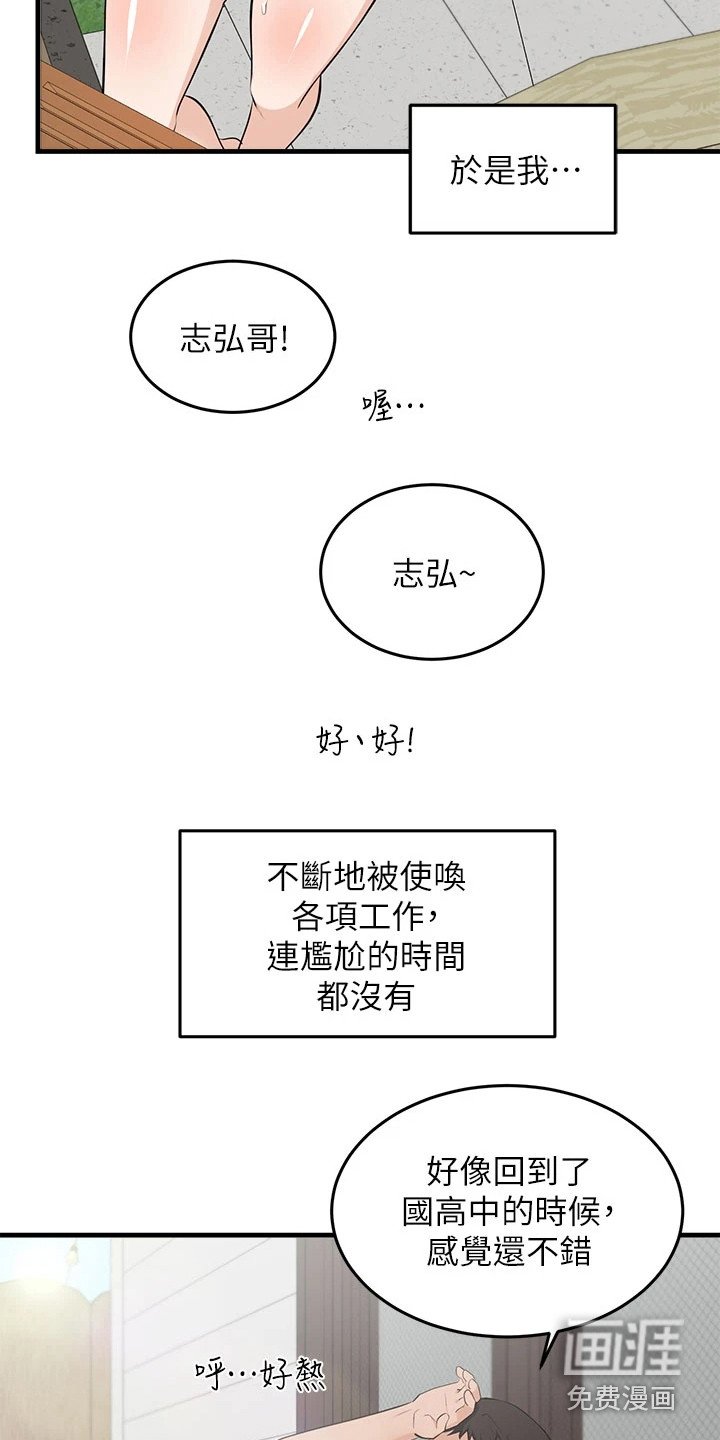 於是我…

志弘哥!

喔…

志弘~

好、好!

不斷地被使喚各項工作，連尷尬的時間都沒有

好像回到了國高中的時候，感覺還不錯

呼…好熱

画涯
免费漫画